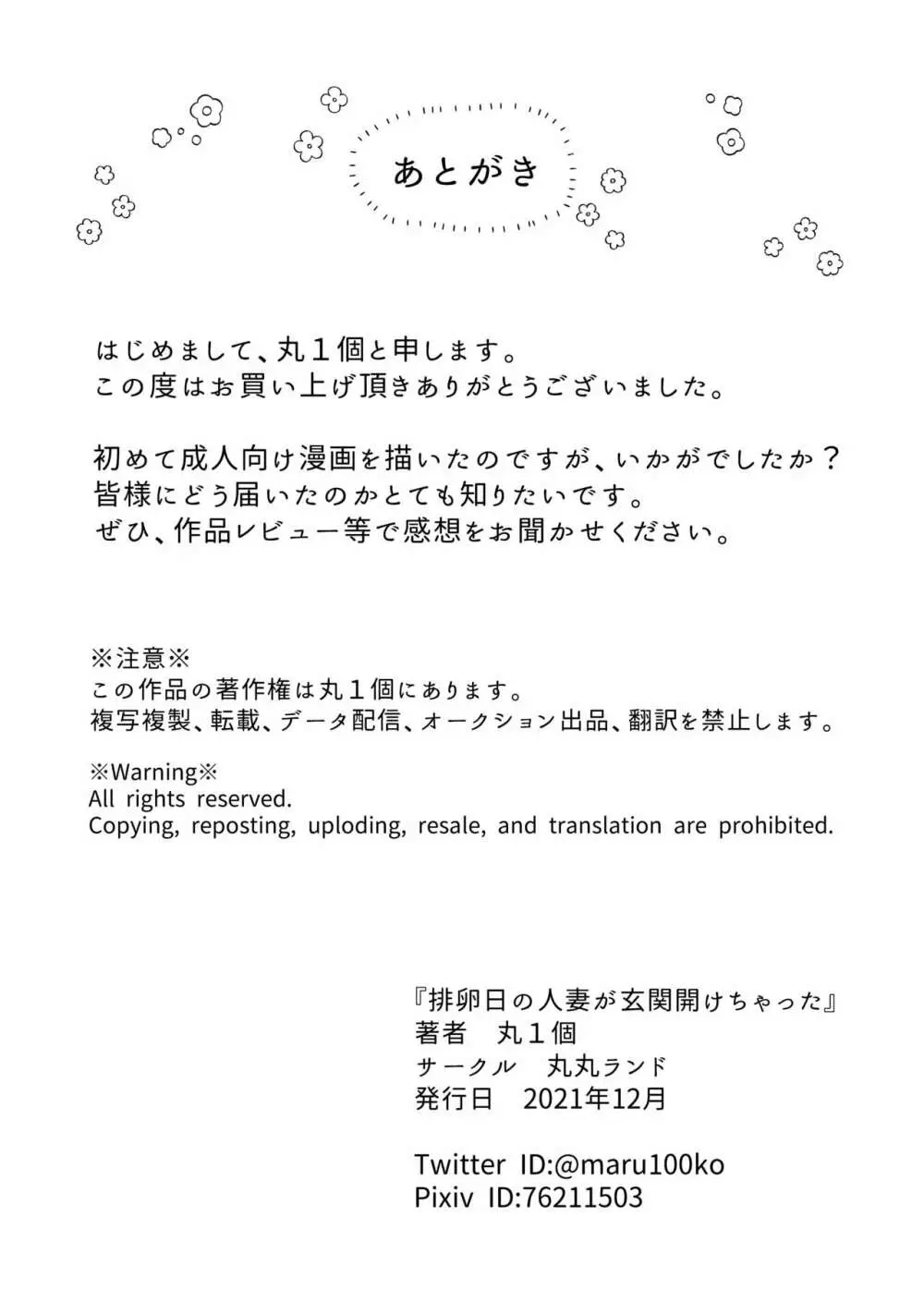 あとがき

はじめまして、丸１個と申します。
この度はお買い上げ頂きありがとうございました。

初めて成人向け漫画を描いたのですが、いかがでしたか？
皆様にどう届いたのかとても知りたいです。
ぜひ、作品レビュー等で感想をお聞かせください。

※注意※
この作品の著作権は丸１個にあります。
複写複製、転載、データ配信、オークション出品、翻訳を禁止します。

※Warning※
All rights reserved.
Copying, reposting, uploding, resale, and translation are prohibited.

『排卵日の人妻が玄関開けちゃった』
著者　丸１個
サークル　丸丸ランド
発行日　2021年12月

Twitter ID:@maru100ko
Pixiv ID:76211503